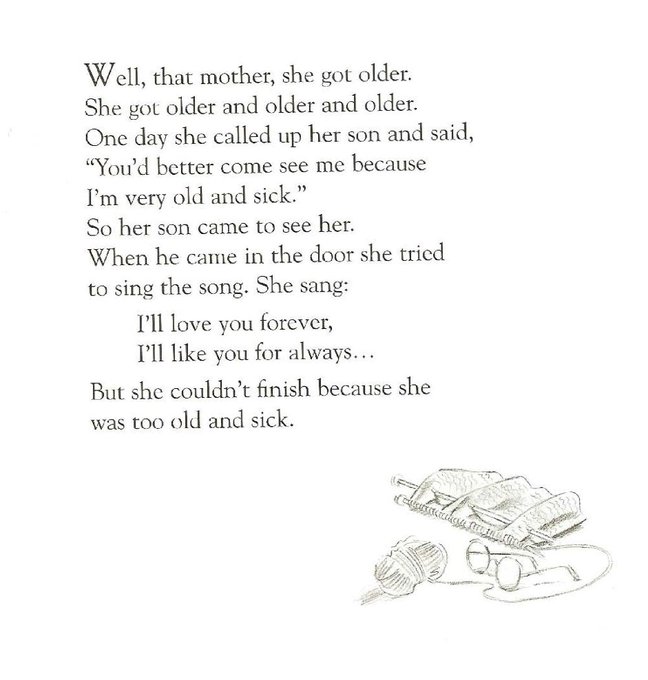 Well, that mother, she got older. She got older and older and older. One day she called up her son and said, "You'd better come see me because I'm very old and sick." So her son came to see her. When he came in the door she tried to sing the song. She sang:

I'll love you forever,
I'll like you for always...

But she couldn't finish because she was too old and sick.